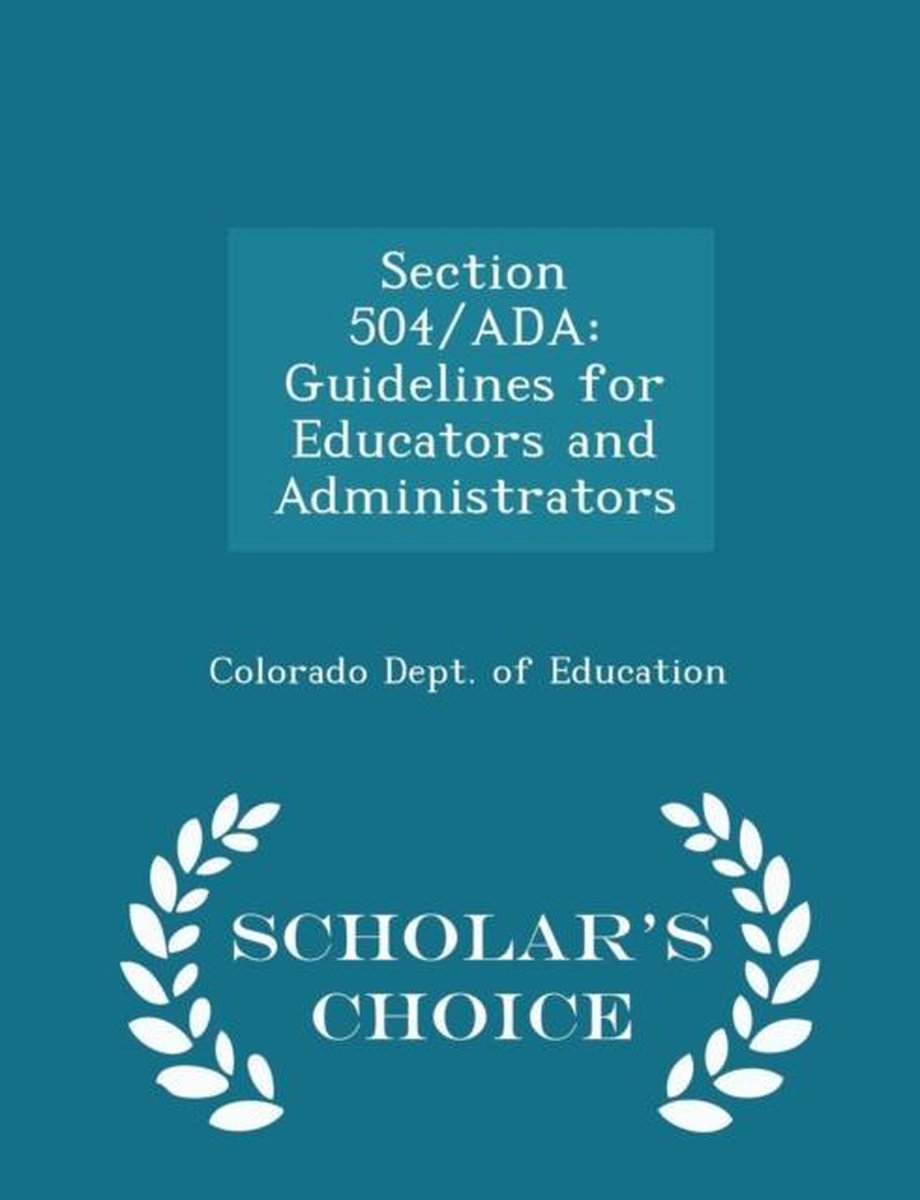 Section 504/ADA: Guidelines for Educators and Administrators

Colorado Dept. of Education

SCHOLAR'S CHOICE